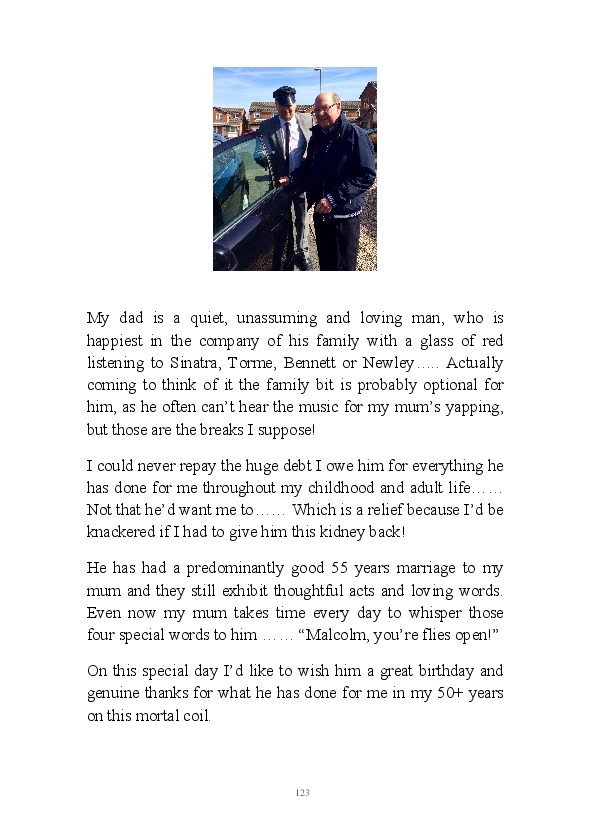 My dad is a quiet, unassuming and loving man, who is happiest in the company of his family with a glass of red listening to Sinatra, Torme, Bennett or Newley….. Actually coming to think of it the family bit is probably optional for him, as he often can't hear the music for my mum's yapping, but those are the breaks I suppose!

I could never repay the huge debt I owe him for everything he has done for me throughout my childhood and adult life…… Not that he'd want me to…… Which is a relief because I'd be knackered if I had to give him this kidney back!

He has had a predominantly good 55 years marriage to my mum and they still exhibit thoughtful acts and loving words. Even now my mum takes time every day to whisper those four special words to him …… "Malcolm, you're flies open!"

On this special day I'd like to wish him a great birthday and genuine thanks for what he has done for me in my 50+ years on this mortal coil.

123